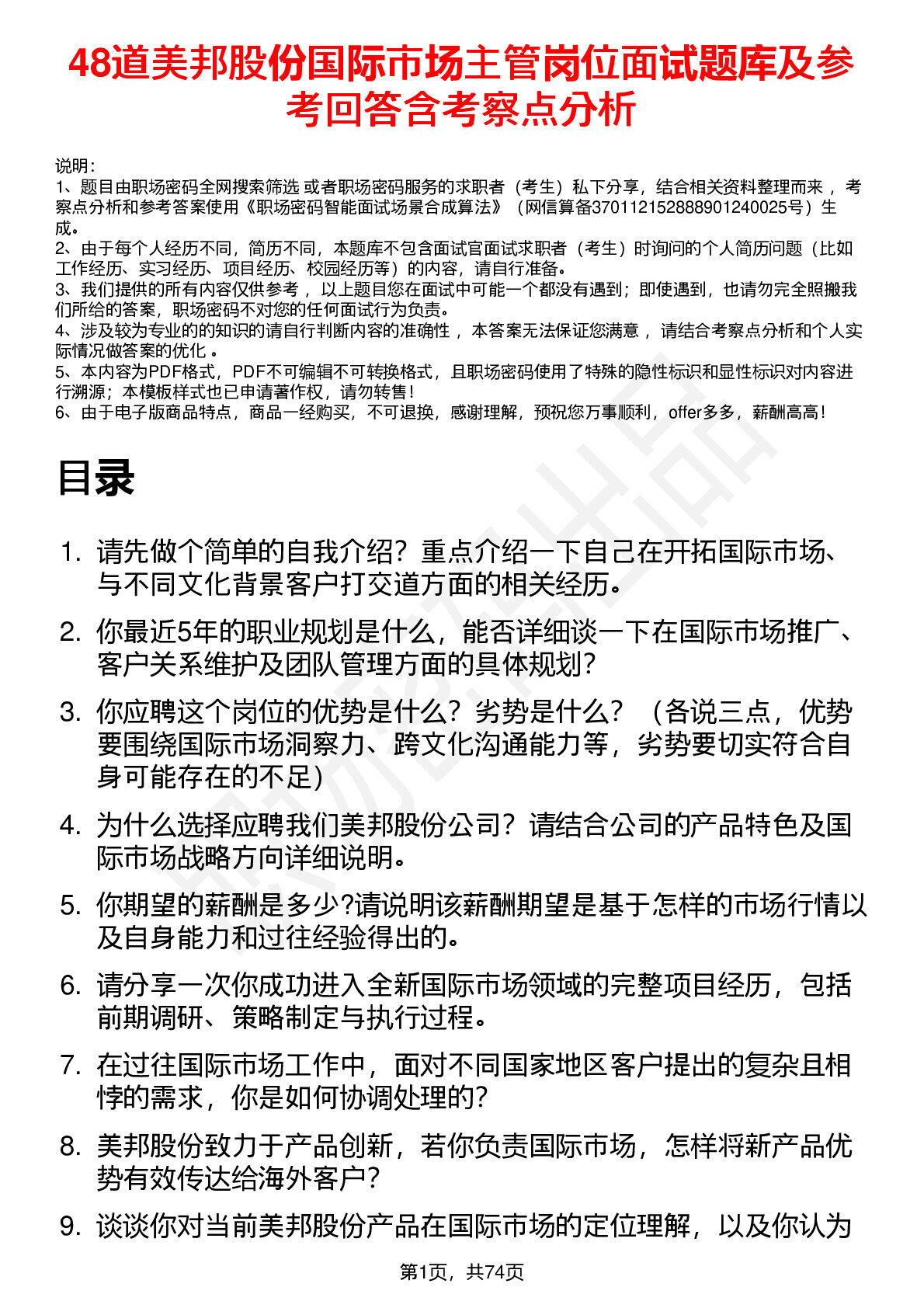 48道美邦股份国际市场主管岗位面试题库及参考回答含考察点分析

说明：
1、题目由职场密码全网搜索筛选 或者职场密码服务的求职者（考生）私下分享，结合相关资料整理而来 ，考察点分析和参考答案使用《职场密码智能面试场景合成算法》（网信算备370112152888901240025号）生成。
2、由于每个人经历不同，简历不同，本题库不包含面试官面试求职者（考生）时询问的个人简历问题（比如工作经历、实习经历、项目经历、校园经历等）的内容，请自行准备。
3、我们提供的所有内容仅供参考 ，以上题目您在面试中可能一个都没有遇到；即使遇到，也请勿完全照搬我们所给的答案，职场密码不对您的任何面试行为负责。
4、涉及较为专业的的知识的请自行判断内容的准确性 ，本答案无法保证您满意 ，请结合考察点分析和个人实际情况做答案的优化 。
5、本内容为PDF格式，PDF不可编辑不可转换格式，且职场密码使用了特殊的隐性标识和显性标识对内容进行溯源；本模板样式也已申请著作权，请勿转售！
6、由于电子版商品特点，商品一经购买，不可退换，感谢理解，预祝您万事顺利，offer多多，薪酬高高！

目录

1. 请先做个简单的自我介绍？重点介绍一下自己在开拓国际市场、与不同文化背景客户打交道方面的相关经历。
2. 你最近5年的职业规划是什么，能否详细谈一下在国际市场推广、客户关系维护及团队管理方面的具体规划？
3. 你应聘这个岗位的优势是什么？劣势是什么？（各说三点，优势要围绕国际市场洞察力、跨文化沟通能力等，劣势要切实符合自身可能存在的不足）
4. 为什么选择应聘我们美邦股份公司？请结合公司的产品特色及国际市场战略方向详细说明。
5. 你期望的薪酬是多少?请说明该薪酬期望是基于怎样的市场行情以及自身能力和过往经验得出的。
6. 请分享一次你成功进入全新国际市场领域的完整项目经历，包括前期调研、策略制定与执行过程。
7. 在过往国际市场工作中，面对不同国家地区客户提出的复杂且相悖的需求，你是如何协调处理的？
8. 美邦股份致力于产品创新，若你负责国际市场，怎样将新产品优势有效传达给海外客户？
9. 谈谈你对当前美邦股份产品在国际市场的定位理解，以及你认为

第1页，共74页